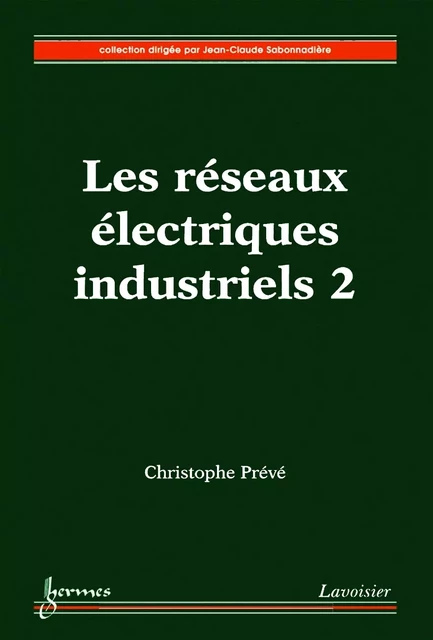 collection dirigée par Jean-Claude Sabonnadière

Les réseaux électriques industriels 2

Christophe Prévé

hermes

Lavoisier